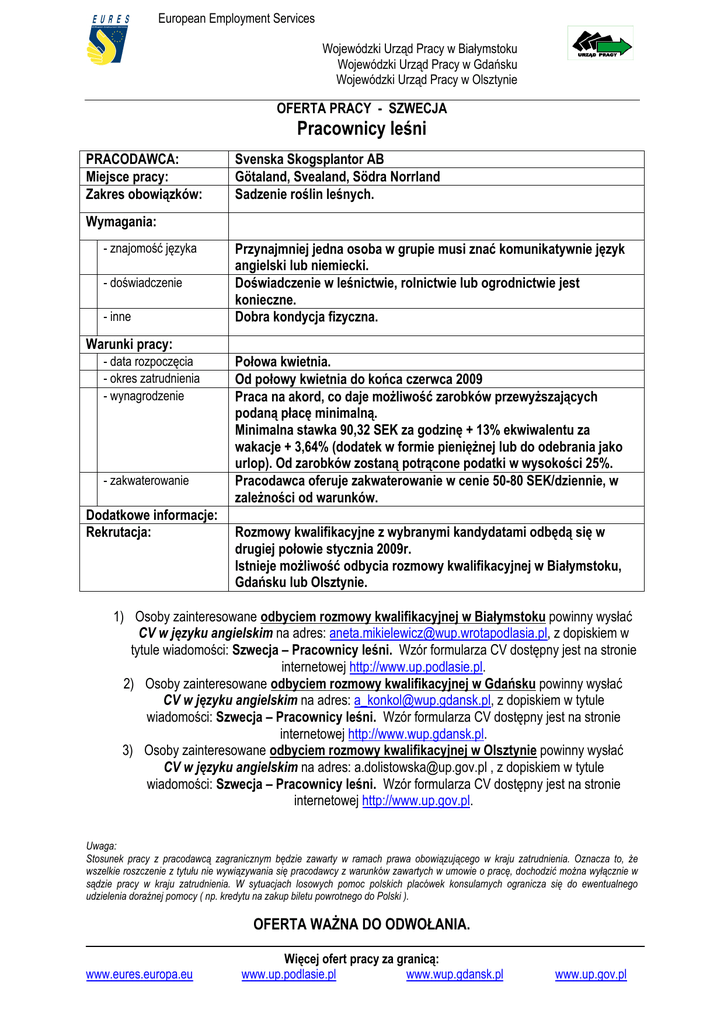 EURES

European Employment Services

Wojewódzki Urząd Pracy w Białymstoku
Wojewódzki Urząd Pracy w Gdańsku
Wojewódzki Urząd Pracy w Olsztynie

URZĄD PRACY

OFERTA PRACY - SZWECJA
Pracownicy leśni

| PRACODAWCA: | Svenska Skogsplantor AB |
|---|---|
| Miejsce pracy: | Götaland, Svealand, Södra Norrland |
| Zakres obowiązków: | Sadzenie roślin leśnych. |
| Wymagania: | |
| - znajomość języka | Przynajmniej jedna osoba w grupie musi znać komunikatywnie język angielski lub niemiecki. |
| - doświadczenie | Doświadczenie w leśnictwie, rolnictwie lub ogrodnictwie jest konieczne. |
| - inne | Dobra kondycja fizyczna. |
| Warunki pracy: | |
| - data rozpoczęcia | Połowa kwietnia. |
| - okres zatrudnienia | Od połowy kwietnia do końca czerwca 2009 |
| - wynagrodzenie | Praca na akord, co daje możliwość zarobków przewyższających podaną płacę minimalną. Minimalna stawka 90,32 SEK za godzinę + 13% ekwiwalentu za wakacje + 3,64% (dodatek w formie pieniężnej lub do odebrania jako urlop). Od zarobków zostaną potrącone podatki w wysokości 25%. |
| - zakwaterowanie | Pracodawca oferuje zakwaterowanie w cenie 50-80 SEK/dziennie, w zależności od warunków. |
| Dodatkowe informacje: | |
| Rekrutacja: | Rozmowy kwalifikacyjne z wybranymi kandydatami odbędą się w drugiej połowie stycznia 2009r. Istnieje możliwość odbycia rozmowy kwalifikacyjnej w Białymstoku, Gdańsku lub Olsztynie. |

1) Osoby zainteresowane odbyciem rozmowy kwalifikacyjnej w Białymstoku powinny wysłać CV w języku angielskim na adres: aneta.mikielewicz@wup.wrotapodlasia.pl, z dopiskiem w tytule wiadomości: Szwecja – Pracownicy leśni. Wzór formularza CV dostępny jest na stronie internetowej http://www.up.podlasie.pl.

2) Osoby zainteresowane odbyciem rozmowy kwalifikacyjnej w Gdańsku powinny wysłać CV w języku angielskim na adres: a_konkol@wup.gdansk.pl, z dopiskiem w tytule wiadomości: Szwecja – Pracownicy leśni. Wzór formularza CV dostępny jest na stronie internetowej http://www.wup.gdansk.pl.

3) Osoby zainteresowane odbyciem rozmowy kwalifikacyjnej w Olsztynie powinny wysłać CV w języku angielskim na adres: a.dolistowska@up.gov.pl , z dopiskiem w tytule wiadomości: Szwecja – Pracownicy leśni. Wzór formularza CV dostępny jest na stronie internetowej http://www.up.gov.pl.

Uwaga:
Stosunek pracy z pracodawcą zagranicznym będzie zawarty w ramach prawa obowiązującego w kraju zatrudnienia. Oznacza to, że wszelkie roszczenie z tytułu nie wywiązywania się pracodawcy z warunków zawartych w umowie o pracę, dochodzić można wyłącznie w sądzie pracy w kraju zatrudnienia. W sytuacjach losowych pomoc polskich placówek konsularnych ogranicza się do ewentualnego udzielenia doraźnej pomocy ( np. kredytu na zakup biletu powrotnego do Polski ).

OFERTA WAŻNA DO ODWOŁANIA.

Więcej ofert pracy za granicą:
www.eures.europa.eu www.up.podlasie.pl www.wup.gdansk.pl www.up.gov.pl